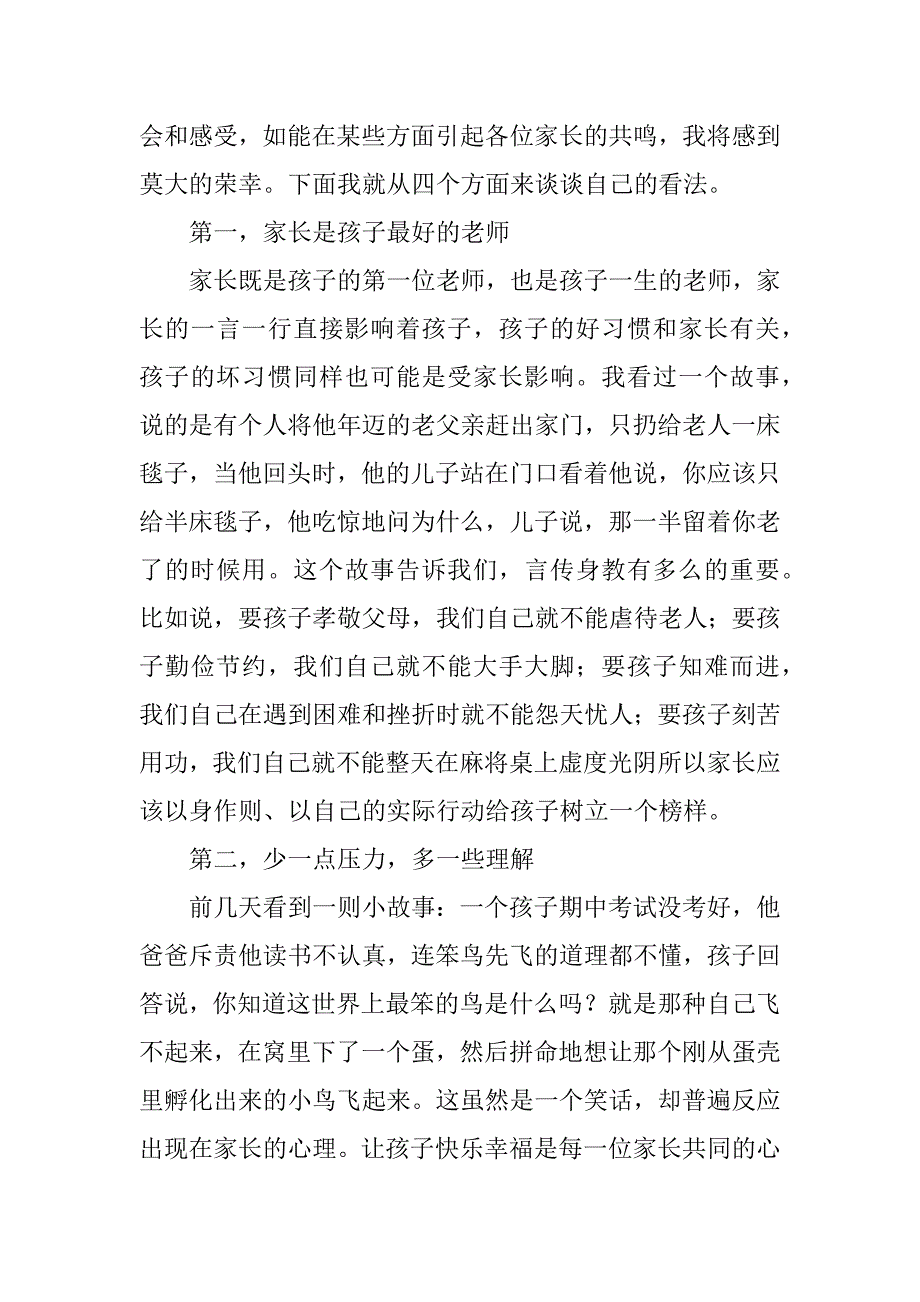 会和感受，如能在某些方面引起各位家长的共鸣，我将感到莫大的荣幸。下面我就从四个方面来谈谈自己的看法。

第一，家长是孩子最好的老师

家长既是孩子的第一位老师，也是孩子一生的老师，家长的一言一行直接影响着孩子，孩子的好习惯和家长有关，孩子的坏习惯同样也可能是受家长影响。我看过一个故事，说的是有个人将他年迈的老父亲赶出家门，只扔给老人一床毯子，当他回头时，他的儿子站在门口看着他说，你应该只给半床毯子，他吃惊地问为什么，儿子说，那一半留着你老了的时候用。这个故事告诉我们，言传身教有多么的重要。比如说，要孩子孝敬父母，我们自己就不能虐待老人；要孩子勤俭节约，我们自己就不能大手大脚；要孩子知难而进，我们自己在遇到困难和挫折时就不能怨天忧人；要孩子刻苦用功，我们自己就不能整天在麻将桌上虚度光阴所以家长应该以身作则、以自己的实际行动给孩子树立一个榜样。

第二，少一点压力，多一些理解

前几天看到一则小故事：一个孩子期中考试没考好，他爸爸斥责他读书不认真，连笨鸟先飞的道理都不懂，孩子回答说，你知道这世界上最笨的鸟是什么吗？就是那种自己飞不起来，在窝里下了一个蛋，然后拼命地想让那个刚从蛋壳里孵化出来的小鸟飞起来。这虽然是一个笑话，却普遍反应出现在家长的心理。让孩子快乐幸福是每一位家长共同的心